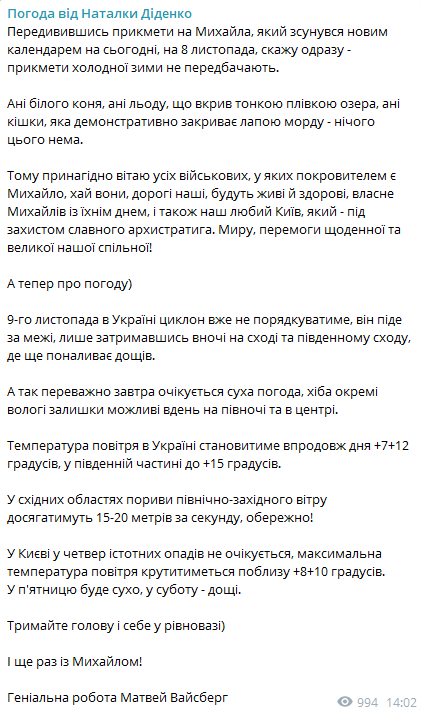 Погода від Наталки Діденко
Передивившись прикмети на Михайла, який зсунувся новим календарем на сьогодні, на 8 листопада, скажу одразу - прикмети холодної зими не передбачають.

Ані білого коня, ані льоду, що вкрив тонкою плівкою озера, ані кішки, яка демонстративно закриває лапою морду - нічого цього нема.

Тому принагідно вітаю усіх військових, у яких покровителем є Михайло, хай вони, дорогі наші, будуть живі й здорові, власне Михайлів із їхнім днем, і також наш любий Київ, який - під захистом славного архистратига. Миру, перемоги щоденної та великої нашої спільної!

А тепер про погоду)

9-го листопада в Україні циклон вже не порядкуватиме, він піде за межі, лише затримавшись вночі на сході та південному сходу, де ще поналиває дощів.

А так переважно завтра очікується суха погода, хіба окремі вологі залишки можливі вдень на півночі та в центрі.

Температура повітря в Україні становитиме впродовж дня +7+12 градусів, у південній частині до +15 градусів.

У східних областях пориви північно-західного вітру досягатимуть 15-20 метрів за секунду, обережно!

У Києві у четвер істотних опадів не очікується, максимальна температура повітря крутитиметься поблизу +8+10 градусів.
У п'ятницю буде сухо, у суботу - дощі.

Тримайте голову і себе у рівновазі)

І ще раз із Михайлом!

Геніальна робота Матвей Вайсберг

994 14:02